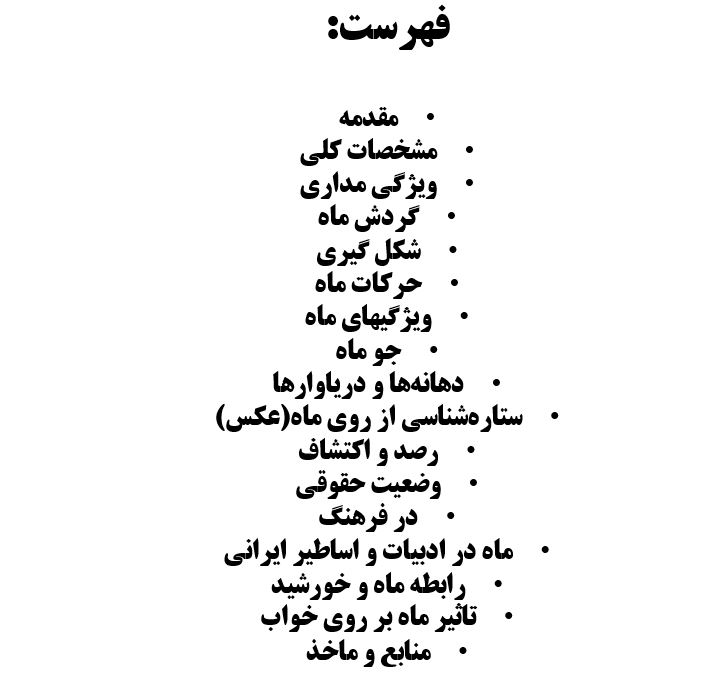 فهرست:

• مقدمه
• مشخصات کلی
• ویژگی مداری
• گردش ماه
• شکل گیری
• حرکات ماه
• ویژگیهای ماه
• جو ماه
• دهانه‌ها و دریاوارها
• ستاره‌شناسی از روی ماه(عکس)
• رصد و اکتشاف
• وضعیت حقوقی
• در فرهنگ
• ماه در ادبیات و اساطیر ایرانی
• رابطه ماه و خورشید
• تاثیر ماه بر روی خواب
• منابع و ماخذ